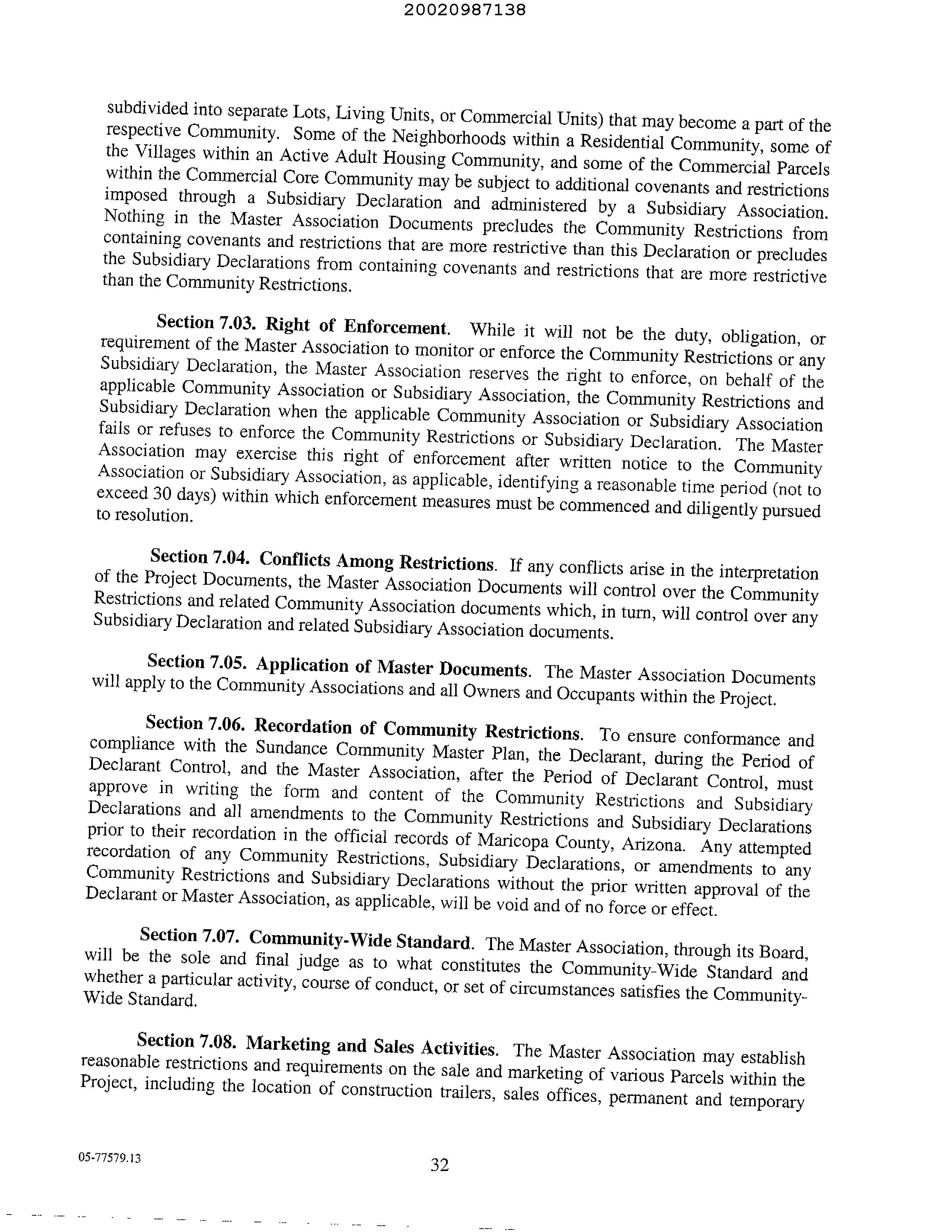 20020987138

subdivided into separate Lots, Living Units, or Commercial Units) that may become a part of the respective Community. Some of the Neighborhoods within a Residential Community, some of the Villages within an Active Adult Housing Community, and some of the Commercial Parcels within the Commercial Core Community may be subject to additional covenants and restrictions imposed through a Subsidiary Declaration and administered by a Subsidiary Association. Nothing in the Master Association Documents precludes the Community Restrictions from containing covenants and restrictions that are more restrictive than this Declaration or precludes the Subsidiary Declarations from containing covenants and restrictions that are more restrictive than the Community Restrictions.

Section 7.03. Right of Enforcement. While it will not be the duty, obligation, or requirement of the Master Association to monitor or enforce the Community Restrictions or any Subsidiary Declaration, the Master Association reserves the right to enforce, on behalf of the applicable Community Association or Subsidiary Association, the Community Restrictions and Subsidiary Declaration when the applicable Community Association or Subsidiary Association fails or refuses to enforce the Community Restrictions or Subsidiary Declaration. The Master Association may exercise this right of enforcement after written notice to the Community Association or Subsidiary Association, as applicable, identifying a reasonable time period (not to exceed 30 days) within which enforcement measures must be commenced and diligently pursued to resolution.

Section 7.04. Conflicts Among Restrictions. If any conflicts arise in the interpretation of the Project Documents, the Master Association Documents will control over the Community Restrictions and related Community Association documents which, in turn, will control over any Subsidiary Declaration and related Subsidiary Association documents.

Section 7.05. Application of Master Documents. The Master Association Documents will apply to the Community Associations and all Owners and Occupants within the Project.

Section 7.06. Recordation of Community Restrictions. To ensure conformance and compliance with the Sundance Community Master Plan, the Declarant, during the Period of Declarant Control, and the Master Association, after the Period of Declarant Control, must approve in writing the form and content of the Community Restrictions and Subsidiary Declarations and all amendments to the Community Restrictions and Subsidiary Declarations prior to their recordation in the official records of Maricopa County, Arizona. Any attempted recordation of any Community Restrictions, Subsidiary Declarations, or amendments to any Community Restrictions and Subsidiary Declarations without the prior written approval of the Declarant or Master Association, as applicable, will be void and of no force or effect.

Section 7.07. Community-Wide Standard. The Master Association, through its Board, will be the sole and final judge as to what constitutes the Community-Wide Standard and whether a particular activity, course of conduct, or set of circumstances satisfies the Community-Wide Standard.

Section 7.08. Marketing and Sales Activities. The Master Association may establish reasonable restrictions and requirements on the sale and marketing of various Parcels within the Project, including the location of construction trailers, sales offices, permanent and temporary

05-77579.13

32